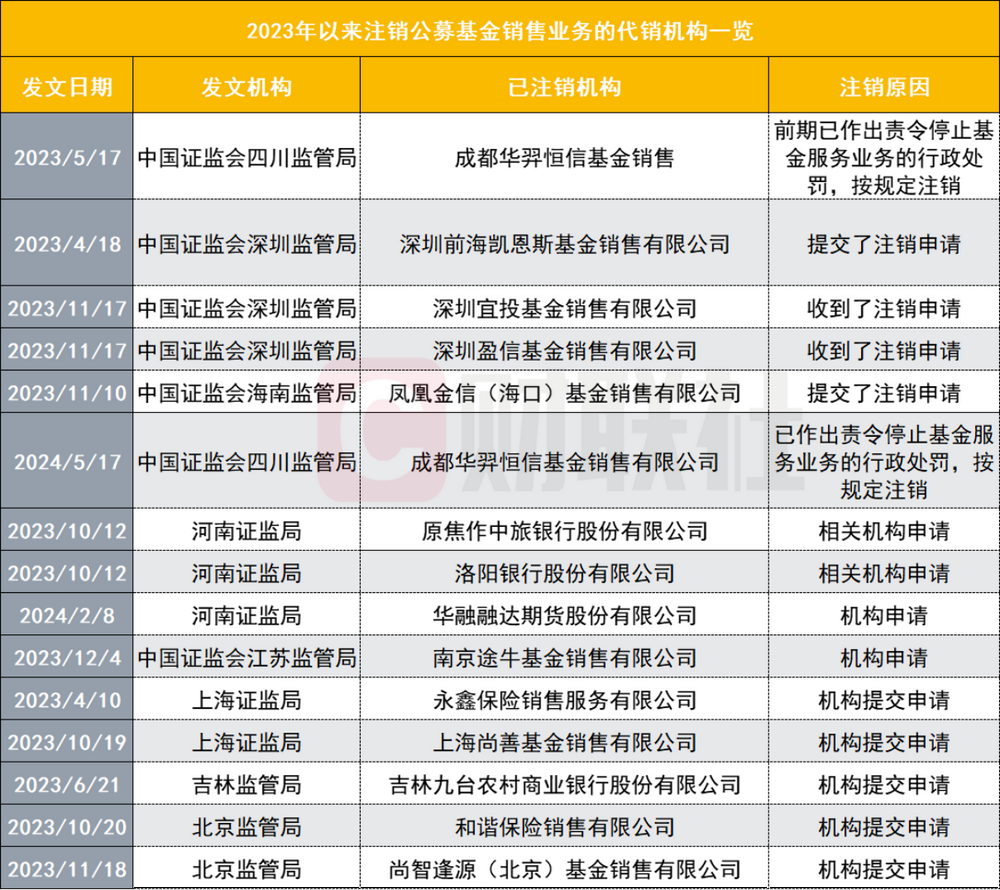 2023年以来注销公募基金销售业务的代销机构一览

| 发文日期 | 发文机构 | 已注销机构 | 注销原因 |
|---|---|---|---|
| 2023/5/17 | 中国证监会四川监管局 | 成都华羿恒信基金销售 | 前期已作出责令停止基金服务业务的行政处罚，按规定注销 |
| 2023/4/18 | 中国证监会深圳监管局 | 深圳前海凯恩斯基金销售有限公司 | 提交了注销申请 |
| 2023/11/17 | 中国证监会深圳监管局 | 深圳宜投基金销售有限公司 | 收到了注销申请 |
| 2023/11/17 | 中国证监会深圳监管局 | 深圳盈信基金销售有限公司 | 收到了注销申请 |
| 2023/11/10 | 中国证监会海南监管局 | 凤凰金信（海口）基金销售有限公司 | 提交了注销申请 |
| 2024/5/17 | 中国证监会四川监管局 | 成都华羿恒信基金销售有限公司 | 已作出责令停止基金服务业务的行政处罚，按规定注销 |
| 2023/10/12 | 河南证监局 | 原焦作中旅银行股份有限公司 | 相关机构申请 |
| 2023/10/12 | 河南证监局 | 洛阳银行股份有限公司 | 相关机构申请 |
| 2024/2/8 | 河南证监局 | 华融融达期货股份有限公司 | 机构申请 |
| 2023/12/4 | 中国证监会江苏监管局 | 南京途牛基金销售有限公司 | 机构申请 |
| 2023/4/10 | 上海证监局 | 永鑫保险销售服务有限公司 | 机构提交申请 |
| 2023/10/19 | 上海证监局 | 上海尚善基金销售有限公司 | 机构提交申请 |
| 2023/6/21 | 吉林监管局 | 吉林九台农村商业银行股份有限公司 | 机构提交申请 |
| 2023/10/20 | 北京监管局 | 和谐保险销售有限公司 | 机构提交申请 |
| 2023/11/18 | 北京监管局 | 尚智逢源（北京）基金销售有限公司 | 机构提交申请 |

财联社